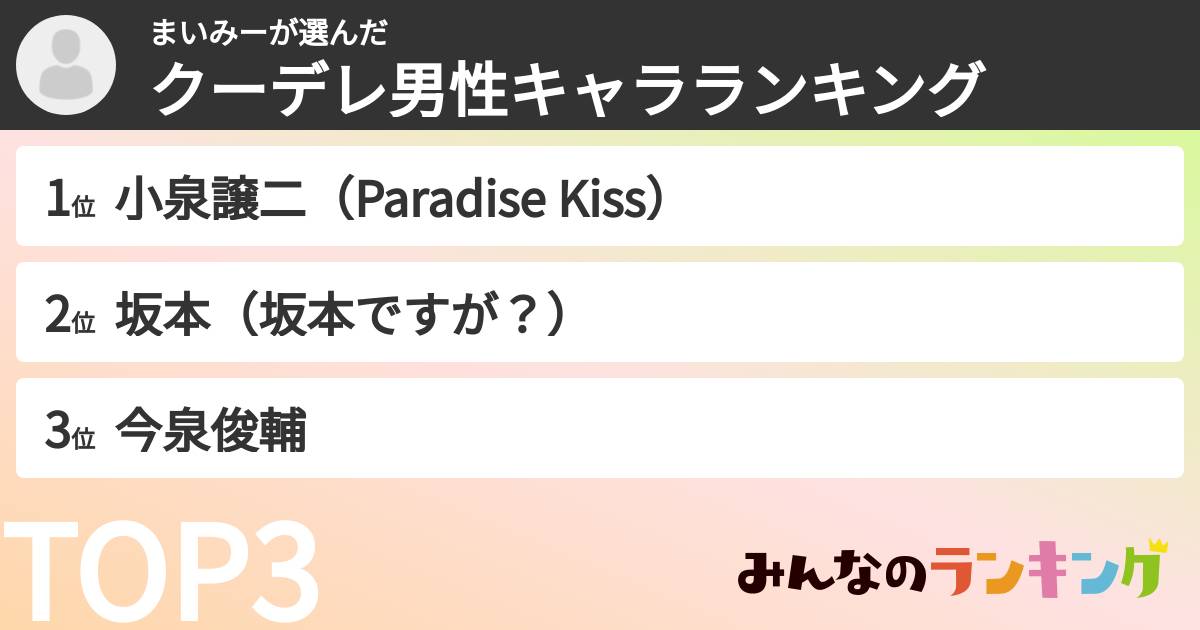 まいみーが選んだ
クーデレ男性キャラランキング

1位 小泉譲二（Paradise Kiss）

2位 坂本（坂本ですが？）

3位 今泉俊輔

TOP3

みんなのランキング